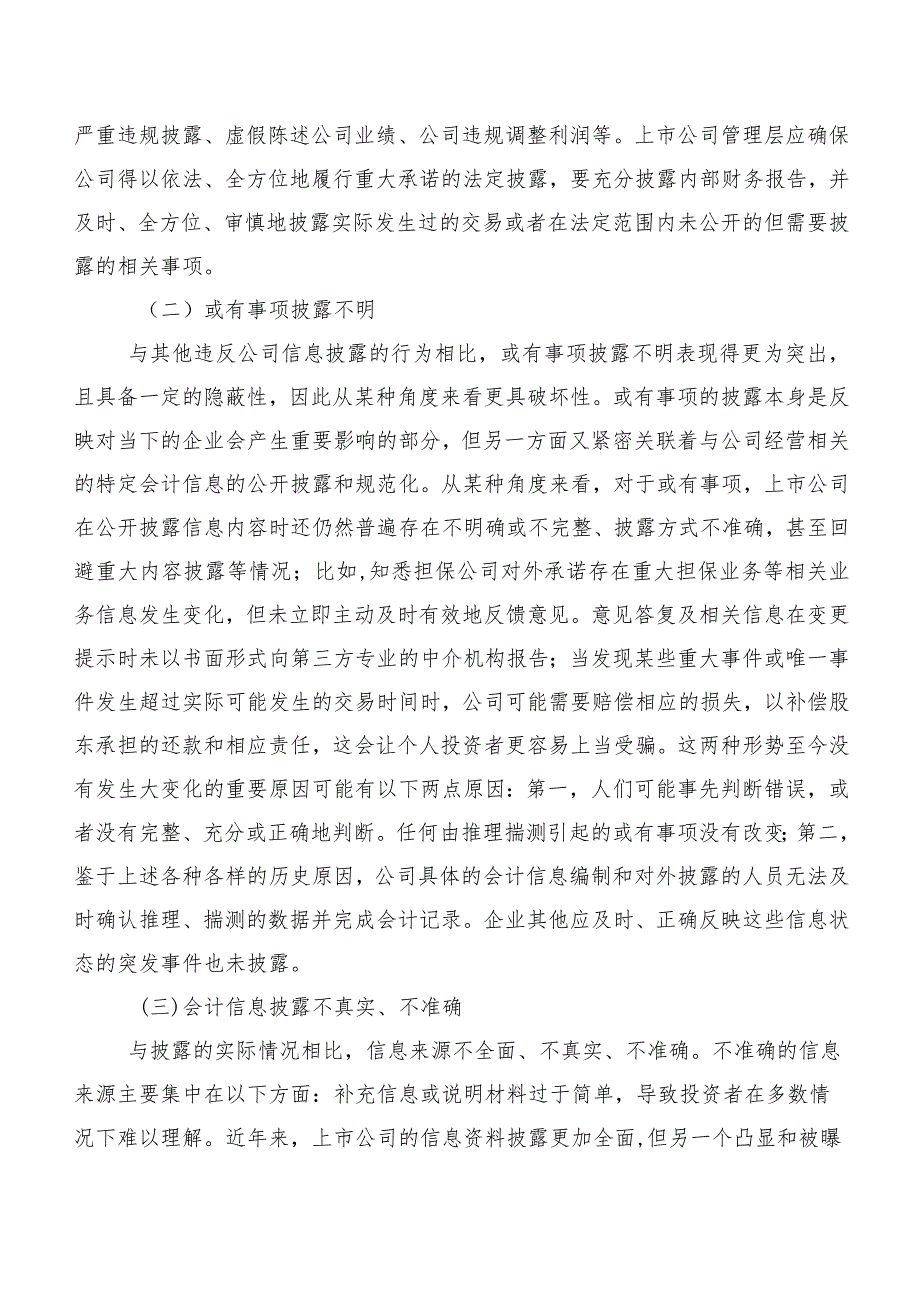 严重违规披露、虚假陈述公司业绩、公司违规调整利润等。上市公司管理层应确保公司得以依法、全方位地履行重大承诺的法定披露，要充分披露内部财务报告，并及时、全方位、审慎地披露实际发生过的交易或者在法定范围内未公开的但需要披露的相关事项。

（二）或有事项披露不明

与其他违反公司信息披露的行为相比，或有事项披露不明表现得更为突出，且具备一定的隐蔽性，因此从某种角度来看更具破坏性。或有事项的披露本身是反映对当下的企业会产生重要影响的部分，但另一方面又紧密关联着与公司经营相关的特定会计信息的公开披露和规范化。从某种角度来看，对于或有事项，上市公司在公开披露信息内容时还仍然普遍存在不明确或不完整、披露方式不准确，甚至回避重大内容披露等情况；比如,知悉担保公司对外承诺存在重大担保业务等相关业务信息发生变化，但未立即主动及时有效地反馈意见。意见答复及相关信息在变更提示时未以书面形式向第三方专业的中介机构报告；当发现某些重大事件或唯一事件发生超过实际可能发生的交易时间时，公司可能需要赔偿相应的损失，以补偿股东承担的还款和相应责任，这会让个人投资者更容易上当受骗。这两种形势至今没有发生大变化的重要原因可能有以下两点原因：第一，人们可能事先判断错误，或者没有完整、充分或正确地判断。任何由推理揣测引起的或有事项没有改变;第二，鉴于上述各种各样的历史原因，公司具体的会计信息编制和对外披露的人员无法及时确认推理、揣测的数据并完成会计记录。企业其他应及时、正确反映这些信息状态的突发事件也未披露。

(三)会计信息披露不真实、不准确

与披露的实际情况相比，信息来源不全面、不真实、不准确。不准确的信息来源主要集中在以下方面：补充信息或说明材料过于简单，导致投资者在多数情况下难以理解。近年来，上市公司的信息资料披露更加全面,但另一个凸显和被曝